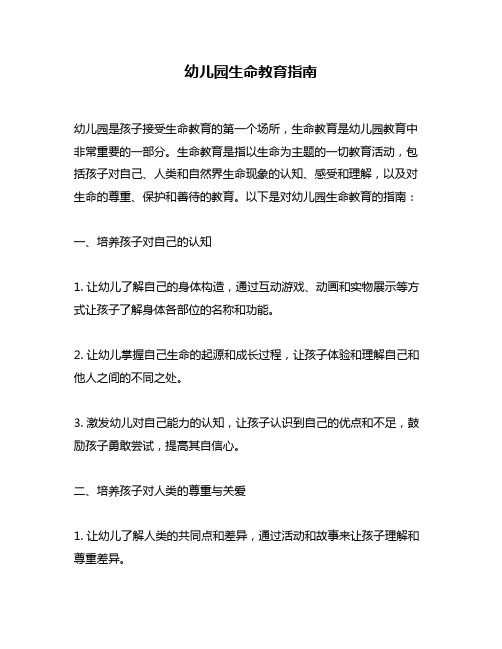 幼儿园生命教育指南

幼儿园是孩子接受生命教育的第一个场所，生命教育是幼儿园教育中非常重要的一部分。生命教育是指以生命为主题的一切教育活动，包括孩子对自己、人类和自然界生命现象的认知、感受和理解，以及对生命的尊重、保护和善待的教育。以下是对幼儿园生命教育的指南：

一、培养孩子对自己的认知

1. 让幼儿了解自己的身体构造，通过互动游戏、动画和实物展示等方式让孩子了解身体各部位的名称和功能。

2. 让幼儿掌握自己生命的起源和成长过程，让孩子体验和理解自己和他人之间的不同之处。

3. 激发幼儿对自己能力的认知，让孩子认识到自己的优点和不足，鼓励孩子勇敢尝试，提高其自信心。

二、培养孩子对人类的尊重与关爱

1. 让幼儿了解人类的共同点和差异，通过活动和故事来让孩子理解和尊重差异。